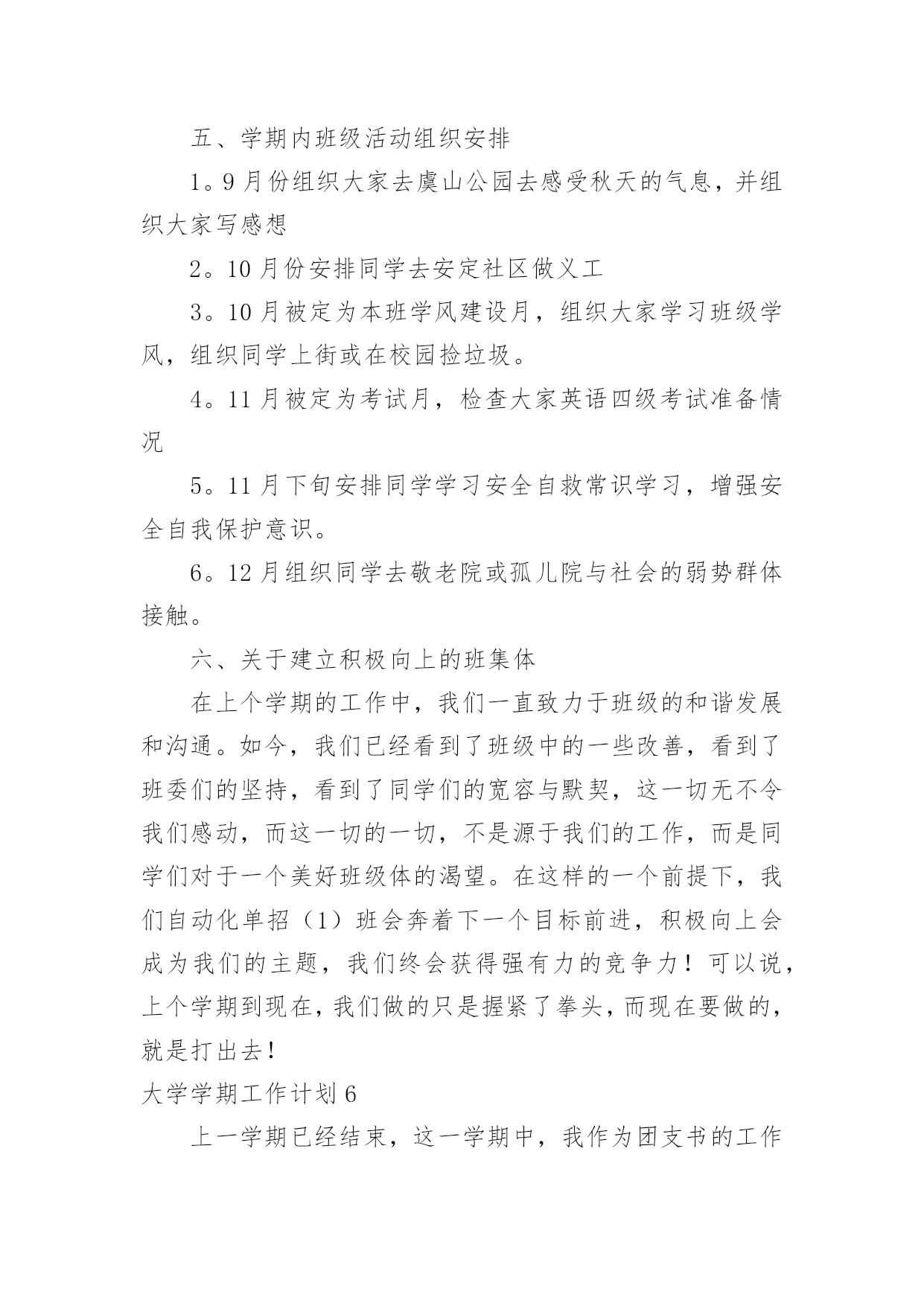 五、学期内班级活动组织安排

1。9月份组织大家去虞山公园去感受秋天的气息，并组织大家写感想

2。10月份安排同学去安定社区做义工

3。10月被定为本班学风建设月，组织大家学习班级学风，组织同学上街或在校园捡垃圾。

4。11月被定为考试月，检查大家英语四级考试准备情况

5。11月下旬安排同学学习安全自救常识学习，增强安全自我保护意识。

6。12月组织同学去敬老院或孤儿院与社会的弱势群体接触。

六、关于建立积极向上的班集体

在上个学期的工作中，我们一直致力于班级的和谐发展和沟通。如今，我们已经看到了班级中的一些改善，看到了班委们的坚持，看到了同学们的宽容与默契，这一切无不令我们感动，而这一切的一切，不是源于我们的工作，而是同学们对于一个美好班级体的渴望。在这样的一个前提下，我们自动化单招（1）班会奔着下一个目标前进，积极向上会成为我们的主题，我们终会获得强有力的竞争力！可以说，上个学期到现在，我们做的只是握紧了拳头，而现在要做的，就是打出去！

大学学期工作计划6

上一学期已经结束，这一学期中，我作为团支书的工作